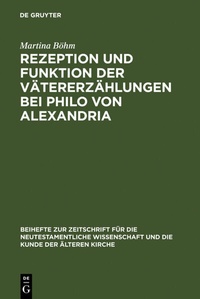 DE GRUYTER

Martina Böhm

REZEPTION UND FUNKTION DER VÄTERERZÄHLUNGEN BEI PHILO VON ALEXANDRIA

BEIHEFTE ZUR ZEITSCHRIFT FÜR DIE NEUTESTAMENTLICHE WISSENSCHAFT UND DIE KUNDE DER ÄLTEREN KIRCHE

DE
G